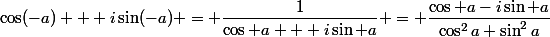 $\cos(-a) + + + i\sin(-a) + = + \frac{1}{\cos + a + + + i\sin + a} + = + \frac{\cos + a - i\sin + a}{\cos^2 a + \sin^2 a}$